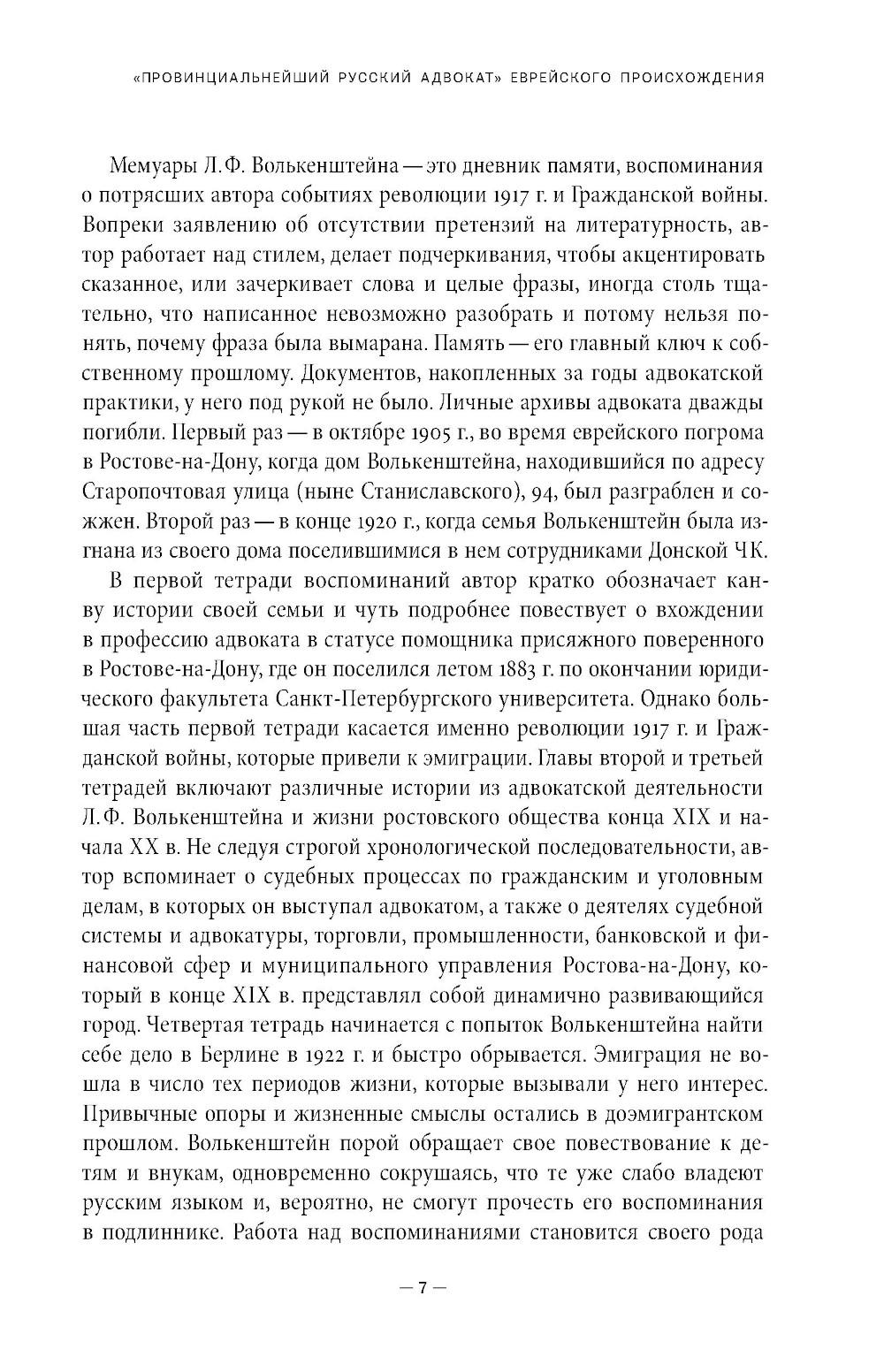 «ПРОВИНЦИАЛЬНЕЙШИЙ РУССКИЙ АДВОКАТ» ЕВРЕЙСКОГО ПРОИСХОЖДЕНИЯ

Мемуары Л.Ф. Волькенштейна — это дневник памяти, воспоминания о потрясших автора событиях революции 1917 г. и Гражданской войны. Вопреки заявлению об отсутствии претензий на литературность, автор работает над стилем, делает подчеркивания, чтобы акцентировать сказанное, или зачеркивает слова и целые фразы, иногда столь тщательно, что написанное невозможно разобрать и потому нельзя понять, почему фраза была вымарана. Память — его главный ключ к собственному прошлому. Документов, накопленных за годы адвокатской практики, у него под рукой не было. Личные архивы адвоката дважды погибли. Первый раз — в октябре 1905 г., во время еврейского погрома в Ростове-на-Дону, когда дом Волькенштейна, находившийся по адресу Старопочтовая улица (ныне Станиславского), 94, был разграблен и сожжен. Второй раз — в конце 1920 г., когда семья Волькенштейн была изгнана из своего дома поселившимися в нем сотрудниками Донской ЧК.

В первой тетради воспоминаний автор кратко обозначает канву истории своей семьи и чуть подробнее повествует о вхождении в профессию адвоката в статусе помощника присяжного поверенного в Ростове-на-Дону, где он поселился летом 1883 г. по окончании юридического факультета Санкт-Петербургского университета. Однако большая часть первой тетради касается именно революции 1917 г. и Гражданской войны, которые привели к эмиграции. Главы второй и третьей тетрадей включают различные истории из адвокатской деятельности Л.Ф. Волькенштейна и жизни ростовского общества конца XIX и начала XX в. Не следуя строгой хронологической последовательности, автор вспоминает о судебных процессах по гражданским и уголовным делам, в которых он выступал адвокатом, а также о деятелях судебной системы и адвокатуры, торговли, промышленности, банковской и финансовой сфер и муниципального управления Ростова-на-Дону, который в конце XIX в. представлял собой динамично развивающийся город. Четвертая тетрадь начинается с попыток Волькенштейна найти себе дело в Берлине в 1922 г. и быстро обрывается. Эмиграция не вошла в число тех периодов жизни, которые вызывали у него интерес. Привычные опоры и жизненные смыслы остались в доэмигрантском прошлом. Волькенштейн порой обращает свое повествование к детям и внукам, одновременно сокрушаясь, что те уже слабо владеют русским языком и, вероятно, не смогут прочесть его воспоминания в подлиннике. Работа над воспоминаниями становится своего рода

— 7 —